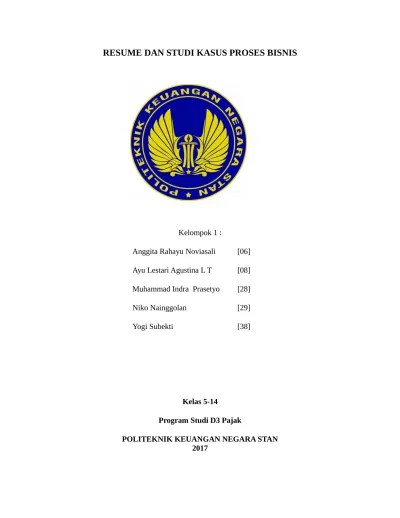 RESUME DAN STUDI KASUS PROSES BISNIS

POLITEKNIK KEUANGAN NEGARA STAN

Kelompok 1 :

Anggita Rahayu Noviasali [06]

Ayu Lestari Agustina L T [08]

Muhammad Indra Prasetyo [28]

Niko Nainggolan [29]

Yogi Subekti [38]

Kelas 5-14

Program Studi D3 Pajak

POLITEKNIK KEUANGAN NEGARA STAN
2017